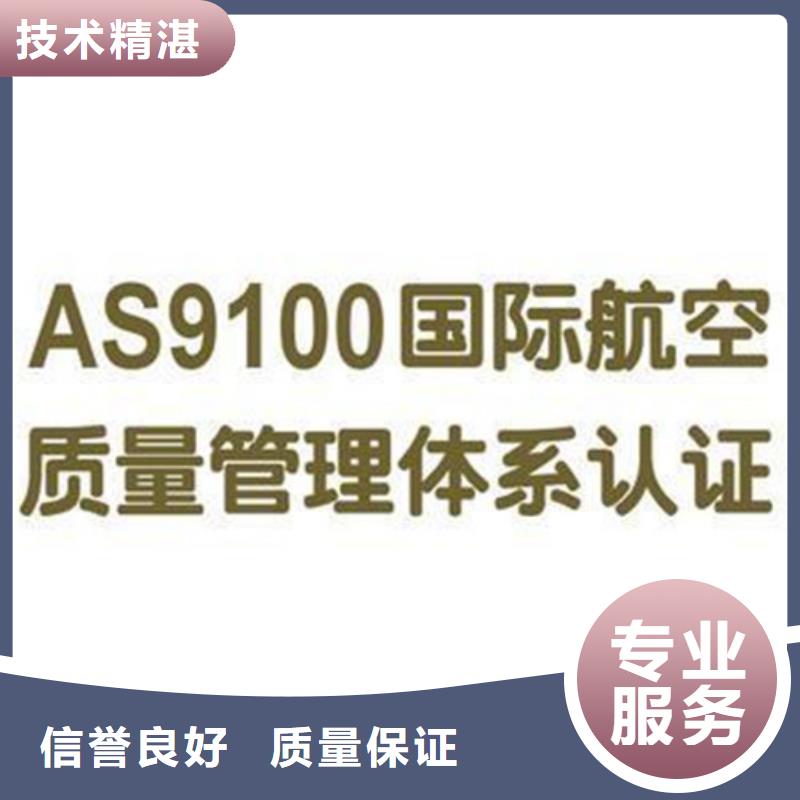 技术精湛

AS9100国际航空质量管理体系认证

专业服务

信誉良好 质量保证